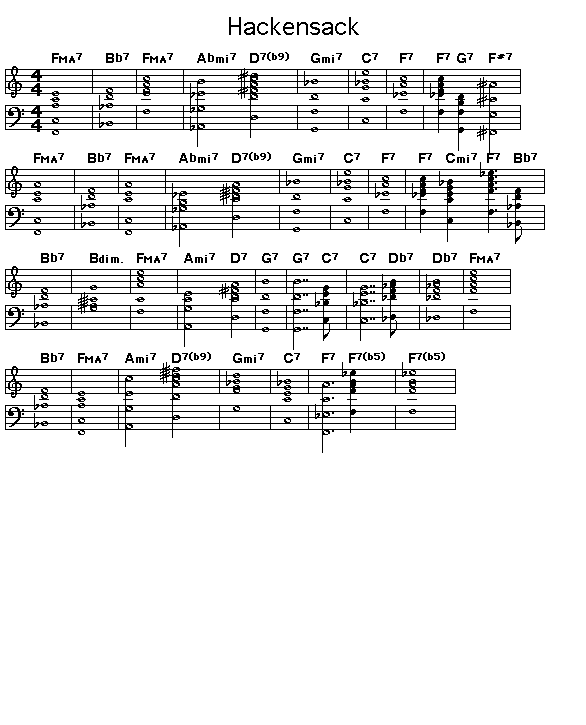 Hackensack

FMA7 Bb7 FMA7 Abmi7 D7(b9) Gmi7 C7 F7 F7 G7 F#7

FMA7 Bb7 FMA7 Abmi7 D7(b9) Gmi7 C7 F7 F7 Cmi7 F7 Bb7

Bb7 Bdim. FMA7 Ami7 D7 G7 G7 C7 C7 Db7 Db7 FMA7

Bb7 FMA7 Ami7 D7(b9) Gmi7 C7 F7 F7(b5) F7(b5)